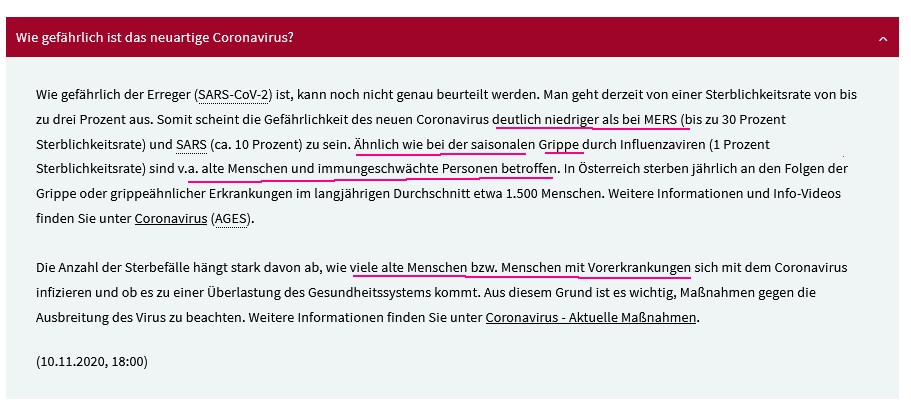 Wie gefährlich ist das neuartige Coronavirus?

Wie gefährlich der Erreger (SARS-CoV-2) ist, kann noch nicht genau beurteilt werden. Man geht derzeit von einer Sterblichkeitsrate von bis zu drei Prozent aus. Somit scheint die Gefährlichkeit des neuen Coronavirus deutlich niedriger als bei MERS (bis zu 30 Prozent Sterblichkeitsrate) und SARS (ca. 10 Prozent) zu sein. Ähnlich wie bei der saisonalen Grippe durch Influenzaviren (1 Prozent Sterblichkeitsrate) sind v.a. alte Menschen und immungeschwächte Personen betroffen. In Österreich sterben jährlich an den Folgen der Grippe oder grippeähnlicher Erkrankungen im langjährigen Durchschnitt etwa 1.500 Menschen. Weitere Informationen und Info-Videos finden Sie unter Coronavirus (AGES).

Die Anzahl der Sterbefälle hängt stark davon ab, wie viele alte Menschen bzw. Menschen mit Vorerkrankungen sich mit dem Coronavirus infizieren und ob es zu einer Überlastung des Gesundheitssystems kommt. Aus diesem Grund ist es wichtig, Maßnahmen gegen die Ausbreitung des Virus zu beachten. Weitere Informationen finden Sie unter Coronavirus - Aktuelle Maßnahmen.

(10.11.2020, 18:00)